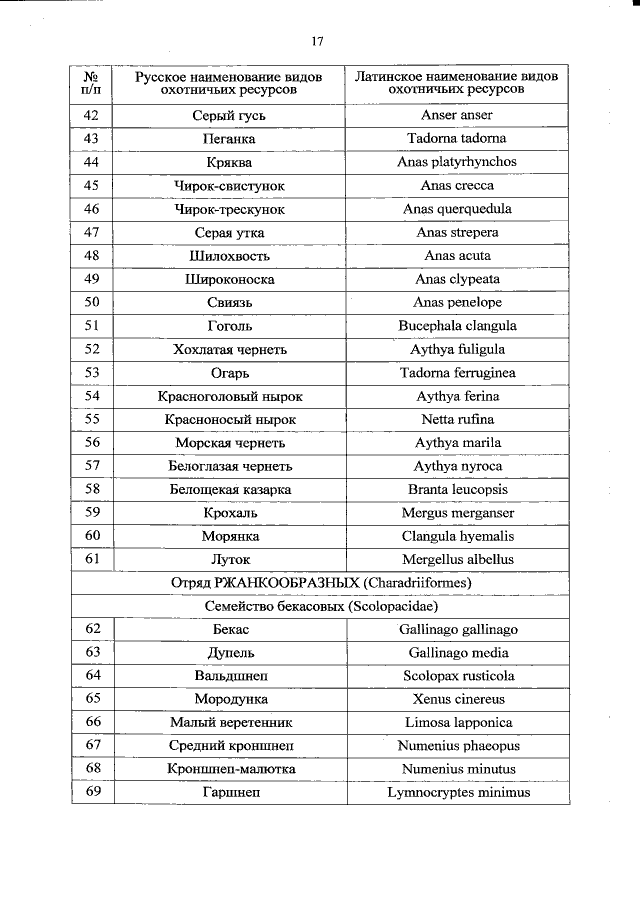 17

| № п/п | Русское наименование видов охотничьих ресурсов | Латинское наименование видов охотничьих ресурсов |
|---|---|---|
| 42 | Серый гусь | Anser anser |
| 43 | Пеганка | Tadorna tadorna |
| 44 | Кряква | Anas platyrhynchos |
| 45 | Чирок-свистунок | Anas crecca |
| 46 | Чирок-трескунок | Anas querquedula |
| 47 | Серая утка | Anas strepera |
| 48 | Шилохвость | Anas acuta |
| 49 | Широконоска | Anas clypeata |
| 50 | Свиязь | Anas penelope |
| 51 | Гоголь | Bucephala clangula |
| 52 | Хохлатая чернеть | Aythya fuligula |
| 53 | Огарь | Tadorna ferruginea |
| 54 | Красноголовый нырок | Aythya ferina |
| 55 | Красноносый нырок | Netta rufina |
| 56 | Морская чернеть | Aythya marila |
| 57 | Белоглазая чернеть | Aythya nyroca |
| 58 | Белощекая казарка | Branta leucopsis |
| 59 | Крохаль | Mergus merganser |
| 60 | Морянка | Clangula hyemalis |
| 61 | Луток | Mergellus albellus |
| Отряд РЖАНКООБРАЗНЫХ (Charadriiformes) | | |
| Семейство бекасовых (Scolopacidae) | | |
| 62 | Бекас | Gallinago gallinago |
| 63 | Дупель | Gallinago media |
| 64 | Вальдшнеп | Scolopax rusticola |
| 65 | Мородунка | Xenus cinereus |
| 66 | Малый веретенник | Limosa lapponica |
| 67 | Средний кроншнеп | Numenius phaeopus |
| 68 | Кроншнеп-малютка | Numenius minutus |
| 69 | Гаршнеп | Lymnocryptes minimus |